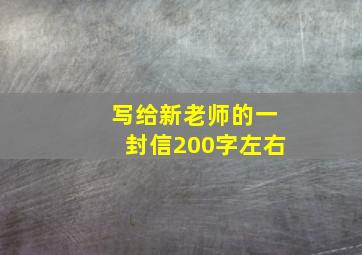 写给新老师的一封信200字左右